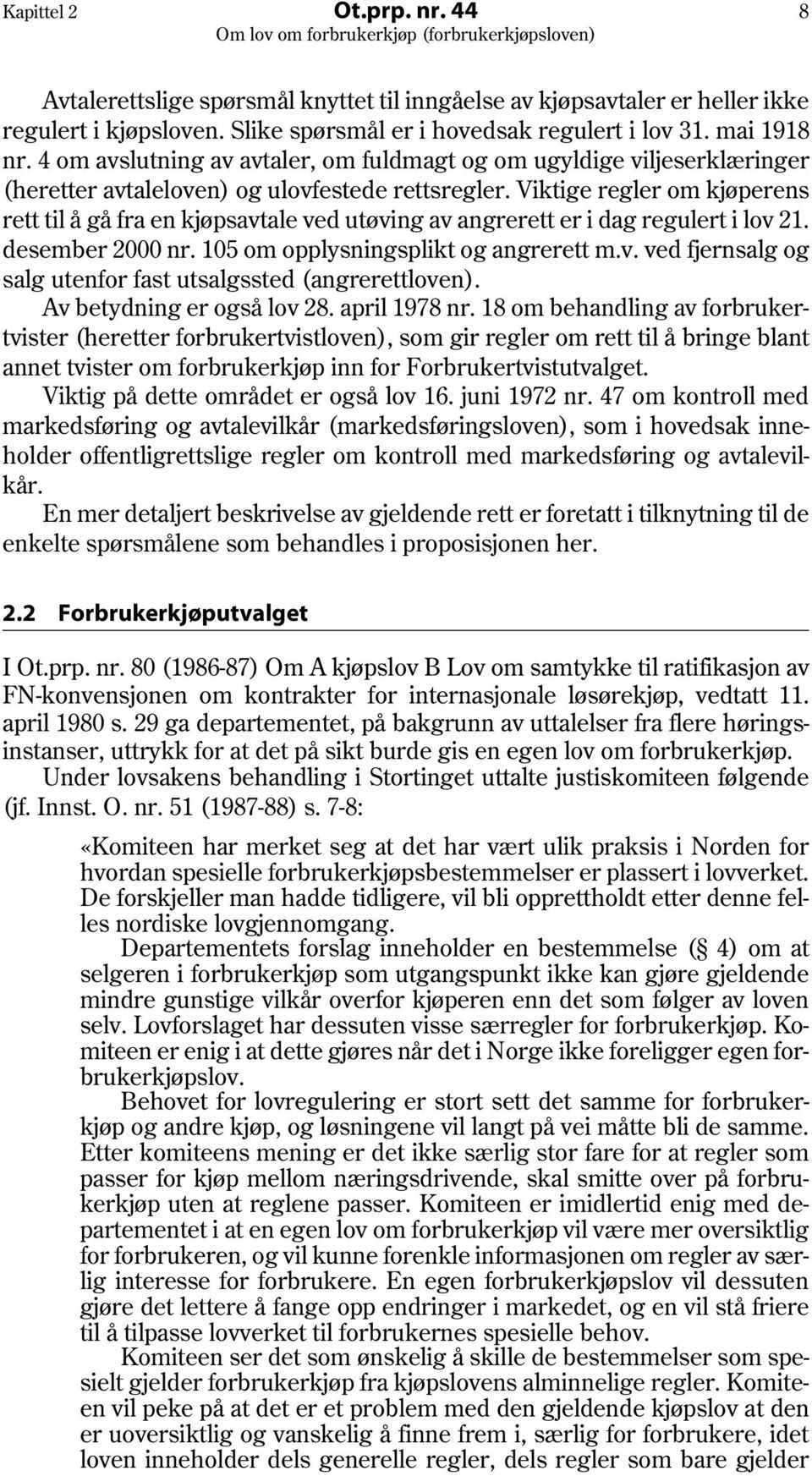 Kapittel 2 Ot.prp. nr. 44 8
Om lov om forbrukerkjøp (forbrukerkjøpsloven)

Avtalerettslige spørsmål knyttet til inngåelse av kjøpsavtaler er heller ikke regulert i kjøpsloven. Slike spørsmål er i hovedsak regulert i lov 31. mai 1918 nr. 4 om avslutning av avtaler, om fuldmagt og om ugyldige viljeserklæringer (heretter avtaleloven) og ulovfestede rettsregler. Viktige regler om kjøperens rett til å gå fra en kjøpsavtale ved utøving av angrerett er i dag regulert i lov 21. desember 2000 nr. 105 om opplysningsplikt og angrerett m.v. ved fjernsalg og salg utenfor fast utsalgssted (angrerettloven).

Av betydning er også lov 28. april 1978 nr. 18 om behandling av forbrukertvister (heretter forbrukertvistloven), som gir regler om rett til å bringe blant annet tvister om forbrukerkjøp inn for Forbrukertvistutvalget.

Viktig på dette området er også lov 16. juni 1972 nr. 47 om kontroll med markedsføring og avtalevilkår (markedsføringsloven), som i hovedsak inneholder offentligrettslige regler om kontroll med markedsføring og avtalevilkår.

En mer detaljert beskrivelse av gjeldende rett er foretatt i tilknytning til de enkelte spørsmålene som behandles i proposisjonen her.

2.2 Forbrukerkjøputvalget

I Ot.prp. nr. 80 (1986-87) Om A kjøpslov B Lov om samtykke til ratifikasjon av FN-konvensjonen om kontrakter for internasjonale løsørekjøp, vedtatt 11. april 1980 s. 29 ga departementet, på bakgrunn av uttalelser fra flere høringsinstanser, uttrykk for at det på sikt burde gis en egen lov om forbrukerkjøp.

Under lovsakens behandling i Stortinget uttalte justiskomiteen følgende (jf. Innst. O. nr. 51 (1987-88) s. 7-8:

«Komiteen har merket seg at det har vært ulik praksis i Norden for hvordan spesielle forbrukerkjøpsbestemmelser er plassert i lovverket. De forskjeller man hadde tidligere, vil bli opprettholdt etter denne felles nordiske lovgjennomgang.

Departementets forslag inneholder en bestemmelse (§ 4) om at selgeren i forbrukerkjøp som utgangspunkt ikke kan gjøre gjeldende mindre gunstige vilkår overfor kjøperen enn det som følger av loven selv. Lovforslaget har dessuten visse særregler for forbrukerkjøp. Komiteen er enig i at dette gjøres når det i Norge ikke foreligger egen forbrukerkjøpslov.

Behovet for lovregulering er stort sett det samme for forbrukerkjøp og andre kjøp, og løsningene vil langt på vei måtte bli de samme. Etter komiteens mening er det ikke særlig stor fare for at regler som passer for kjøp mellom næringsdrivende, skal smitte over på forbrukerkjøp uten at reglene passer. Komiteen er imidlertid enig med departementet i at en egen lov om forbrukerkjøp vil være mer oversiktlig for forbrukeren, og vil kunne forenkle informasjonen om regler av særlig interesse for forbrukere. En egen forbrukerkjøpslov vil dessuten gjøre det lettere å fange opp endringer i markedet, og en vil stå friere til å tilpasse lovverket til forbrukernes spesielle behov.

Komiteen ser det som ønskelig å skille de bestemmelser som spesielt gjelder forbrukerkjøp fra kjøpslovens alminnelige regler. Komiteen vil peke på at det er et problem med den gjeldende kjøpslov at den er uoversiktlig og vanskelig å finne frem i, særlig for forbrukere, idet loven inneholder dels generelle regler, dels regler som bare gjelder